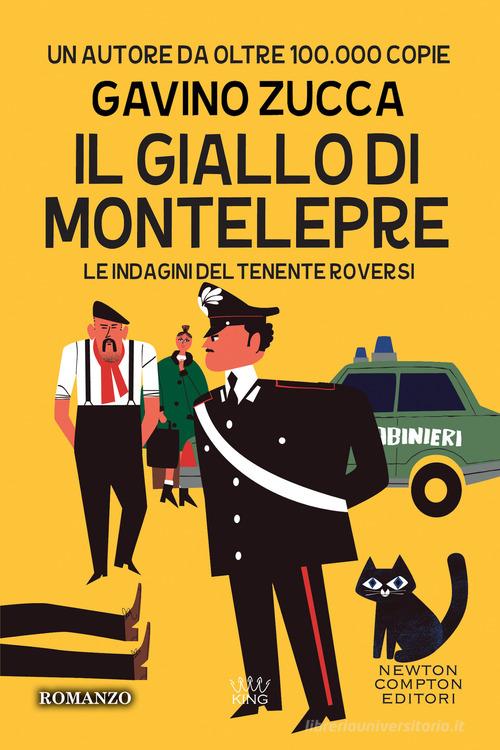 UN AUTORE DA OLTRE 100.000 COPIE
GAVINO ZUCCA
IL GIALLO DI MONTELEPRE
LE INDAGINI DEL TENENTE ROVERSI

BINIERI

ROMANZO

KING

NEWTON COMPTON EDITORI

libreriauniversitaria.it